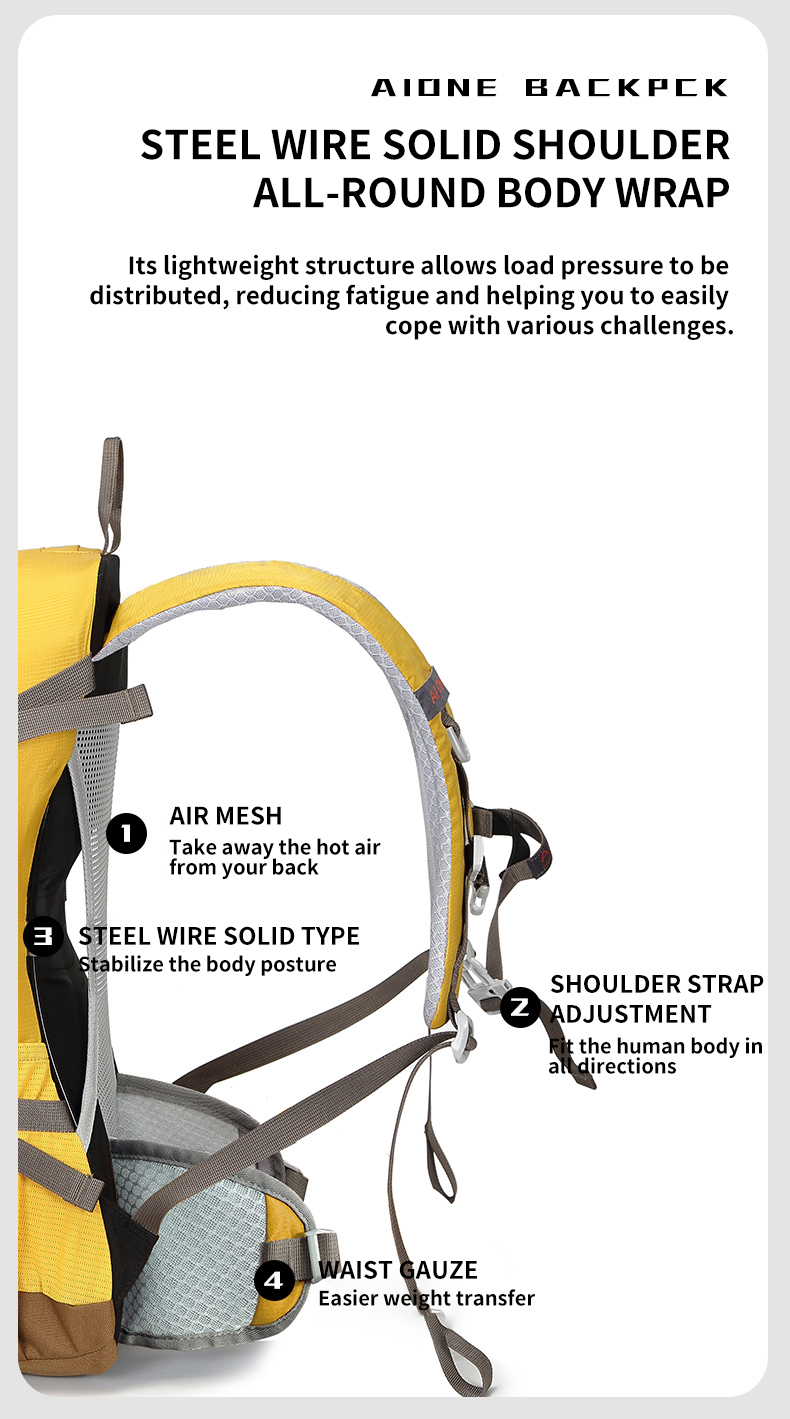 AIONE BACKPCK

STEEL WIRE SOLID SHOULDER ALL-ROUND BODY WRAP

Its lightweight structure allows load pressure to be distributed, reducing fatigue and helping you to easily cope with various challenges.

1 AIR MESH
Take away the hot air from your back

3 STEEL WIRE SOLID TYPE
Stabilize the body posture

2 SHOULDER STRAP ADJUSTMENT
Fit the human body in all directions

4 WAIST GAUZE
Easier weight transfer